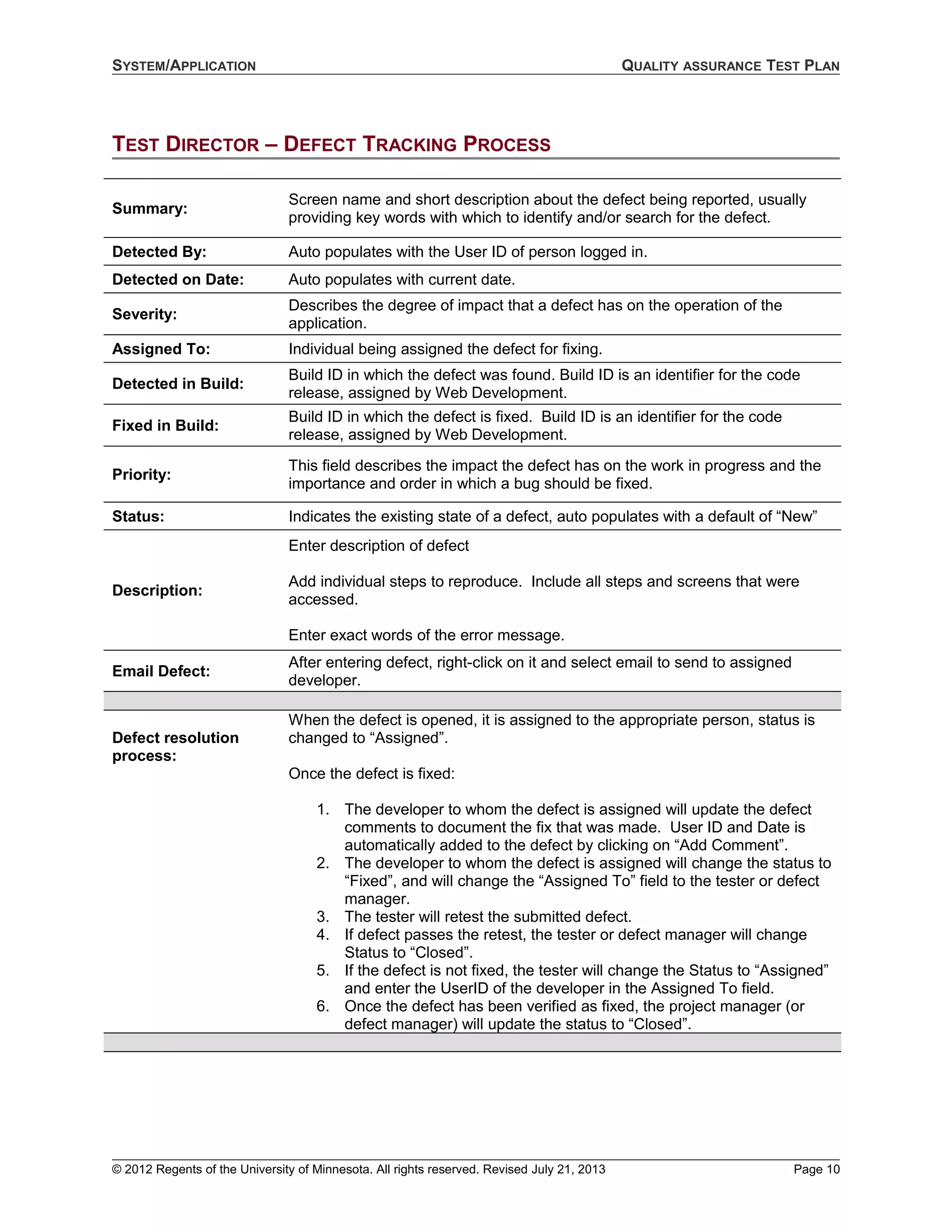 SYSTEM/APPLICATION QUALITY ASSURANCE TEST PLAN

TEST DIRECTOR – DEFECT TRACKING PROCESS

| | |
|---|---|
| **Summary:** | Screen name and short description about the defect being reported, usually providing key words with which to identify and/or search for the defect. |
| **Detected By:** | Auto populates with the User ID of person logged in. |
| **Detected on Date:** | Auto populates with current date. |
| **Severity:** | Describes the degree of impact that a defect has on the operation of the application. |
| **Assigned To:** | Individual being assigned the defect for fixing. |
| **Detected in Build:** | Build ID in which the defect was found. Build ID is an identifier for the code release, assigned by Web Development. |
| **Fixed in Build:** | Build ID in which the defect is fixed. Build ID is an identifier for the code release, assigned by Web Development. |
| **Priority:** | This field describes the impact the defect has on the work in progress and the importance and order in which a bug should be fixed. |
| **Status:** | Indicates the existing state of a defect, auto populates with a default of “New” |
| **Description:** | Enter description of defect<br><br>Add individual steps to reproduce. Include all steps and screens that were accessed.<br><br>Enter exact words of the error message. |
| **Email Defect:** | After entering defect, right-click on it and select email to send to assigned developer. |
| | |
| **Defect resolution process:** | When the defect is opened, it is assigned to the appropriate person, status is changed to “Assigned”.<br><br>Once the defect is fixed:<br><br>1. The developer to whom the defect is assigned will update the defect comments to document the fix that was made. User ID and Date is automatically added to the defect by clicking on “Add Comment”.<br>2. The developer to whom the defect is assigned will change the status to “Fixed”, and will change the “Assigned To” field to the tester or defect manager.<br>3. The tester will retest the submitted defect.<br>4. If defect passes the retest, the tester or defect manager will change Status to “Closed”.<br>5. If the defect is not fixed, the tester will change the Status to “Assigned” and enter the UserID of the developer in the Assigned To field.<br>6. Once the defect has been verified as fixed, the project manager (or defect manager) will update the status to “Closed”. |
| | |

© 2012 Regents of the University of Minnesota. All rights reserved. Revised July 21, 2013 Page 10